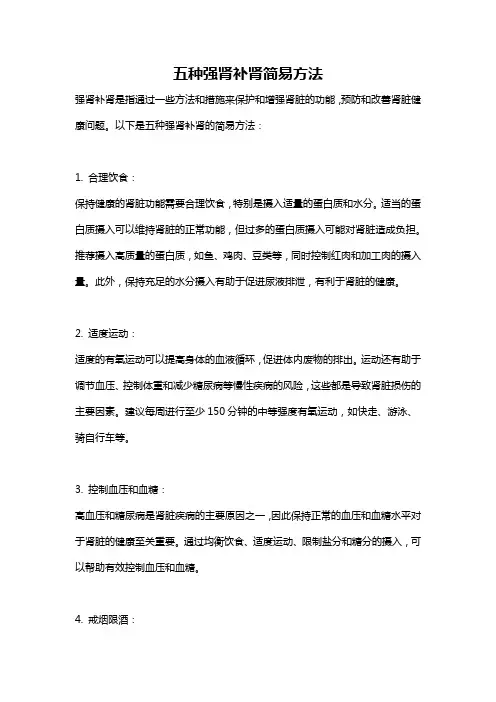 五种强肾补肾简易方法

强肾补肾是指通过一些方法和措施来保护和增强肾脏的功能，预防和改善肾脏健康问题。以下是五种强肾补肾的简易方法：

1. 合理饮食：

保持健康的肾脏功能需要合理饮食，特别是摄入适量的蛋白质和水分。适当的蛋白质摄入可以维持肾脏的正常功能，但过多的蛋白质摄入可能对肾脏造成负担。推荐摄入高质量的蛋白质，如鱼、鸡肉、豆类等，同时控制红肉和加工肉的摄入量。此外，保持充足的水分摄入有助于促进尿液排泄，有利于肾脏的健康。

2. 适度运动：

适度的有氧运动可以提高身体的血液循环，促进体内废物的排出。运动还有助于调节血压、控制体重和减少糖尿病等慢性疾病的风险，这些都是导致肾脏损伤的主要因素。建议每周进行至少 150 分钟的中等强度有氧运动，如快走、游泳、骑自行车等。

3. 控制血压和血糖：

高血压和糖尿病是肾脏疾病的主要原因之一，因此保持正常的血压和血糖水平对于肾脏的健康至关重要。通过均衡饮食、适度运动、限制盐分和糖分的摄入，可以帮助有效控制血压和血糖。

4. 戒烟限酒：